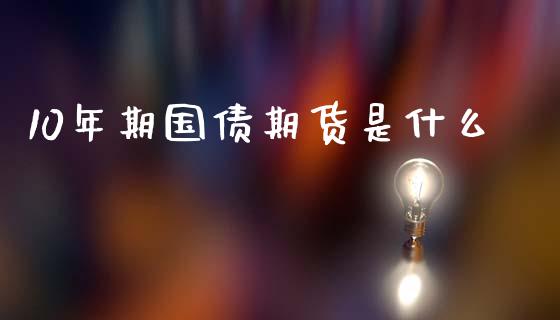 10年期国债期货是什么